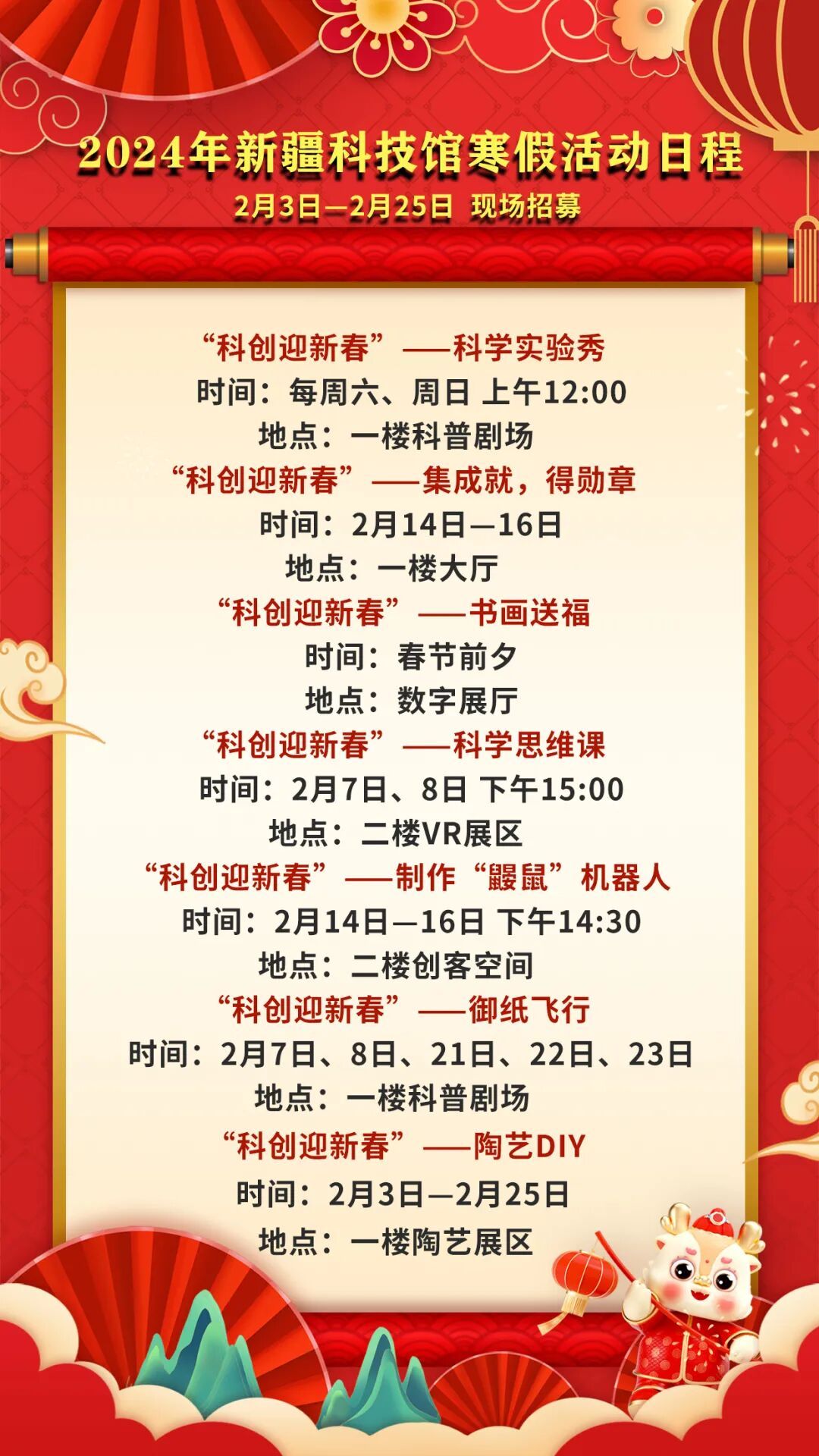 2024年新疆科技馆寒假活动日程

2月3日—2月25日 现场招募

“科创迎新春”——科学实验秀

时间：每周六、周日 上午12:00

地点：一楼科普剧场

“科创迎新春”——集成就，得勋章

时间：2月14日—16日

地点：一楼大厅

“科创迎新春”——书画送福

时间：春节前夕

地点：数字展厅

“科创迎新春”——科学思维课

时间：2月7日、8日 下午15:00

地点：二楼VR展区

“科创迎新春”——制作“鼹鼠”机器人

时间：2月14日—16日 下午14:30

地点：二楼创客空间

“科创迎新春”——御纸飞行

时间：2月7日、8日、21日、22日、23日

地点：一楼科普剧场

“科创迎新春”——陶艺DIY

时间：2月3日—2月25日

地点：一楼陶艺展区